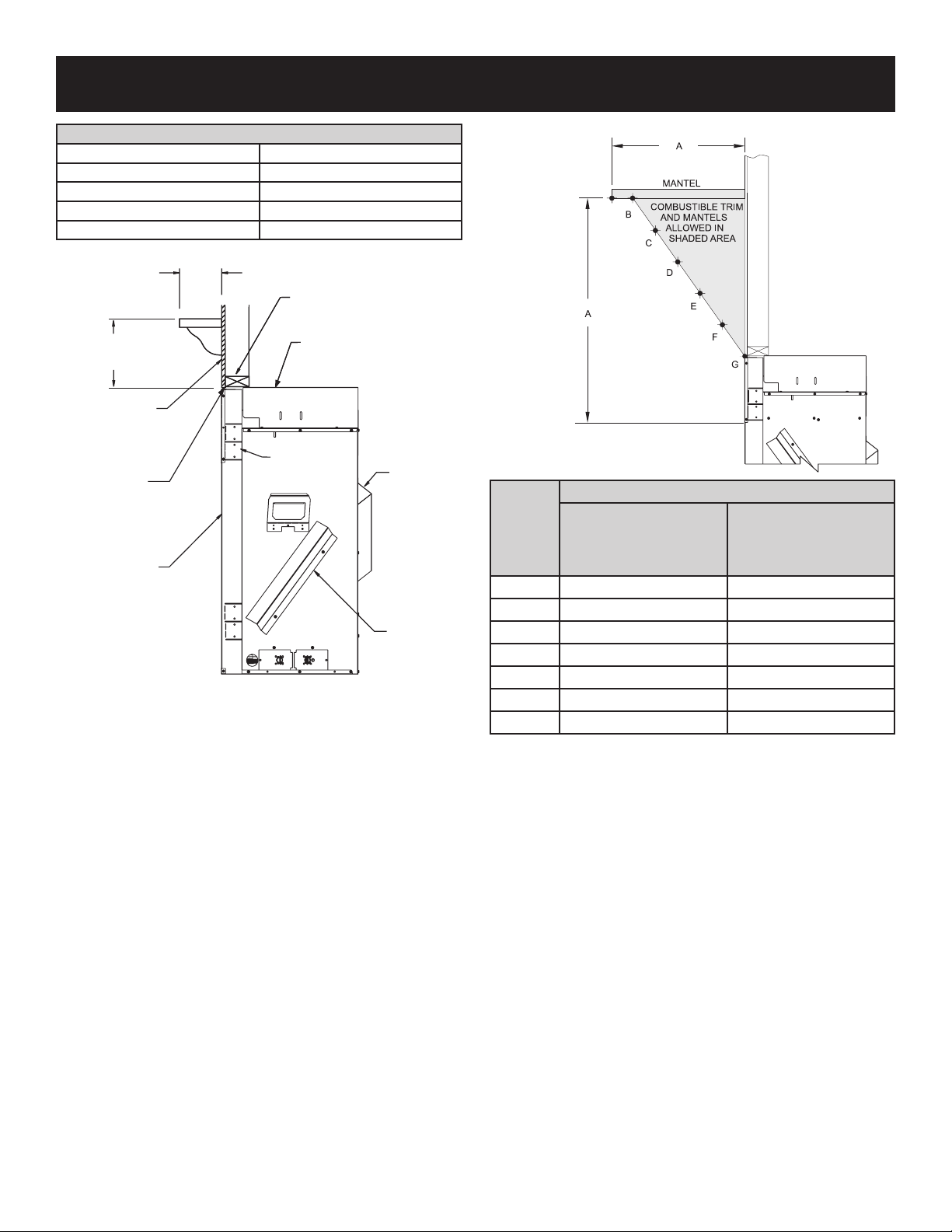 A

MANTEL

COMBUSTIBLE TRIM AND MANTELS ALLOWED IN SHADED AREA

B

C

D

E

F

G

A